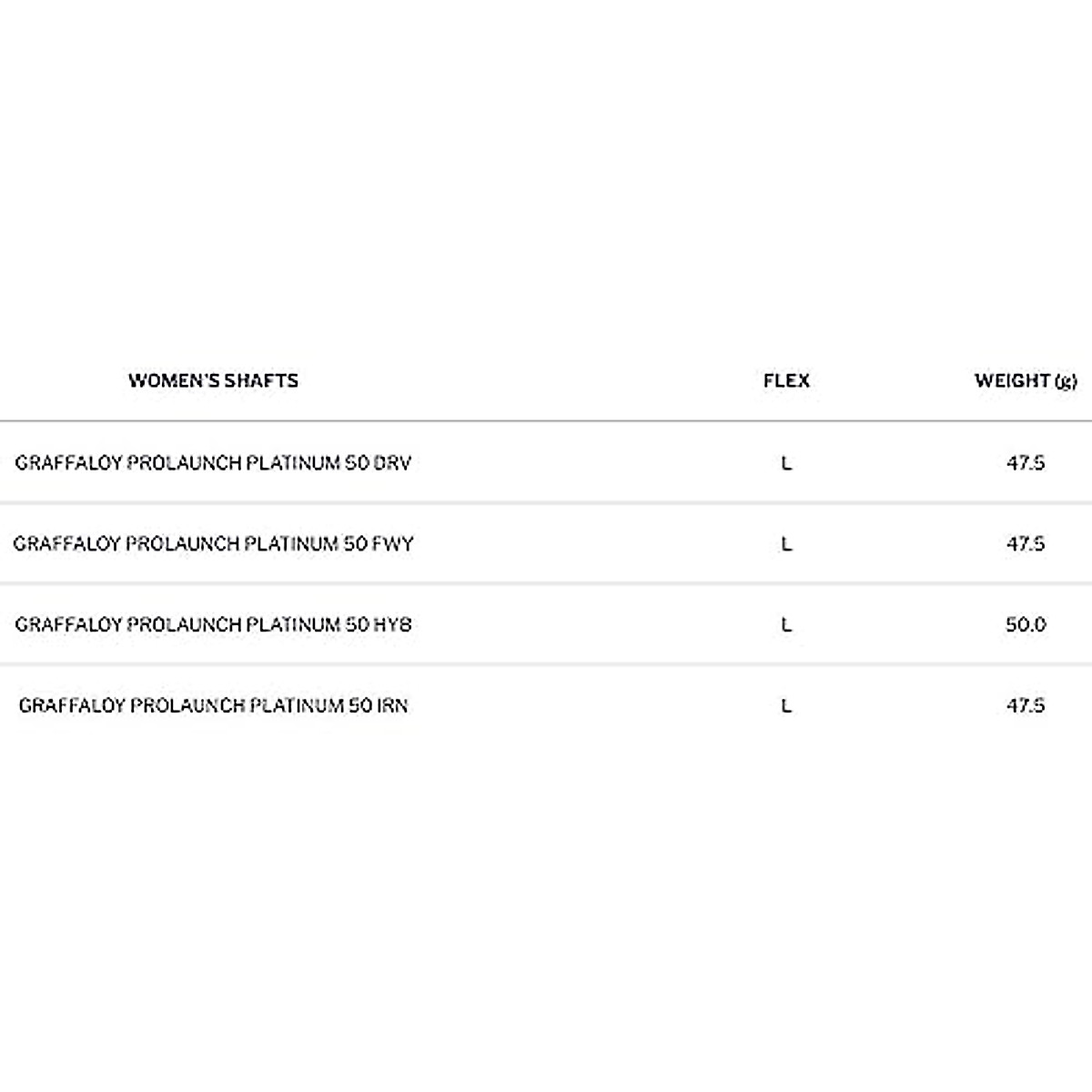 | WOMEN'S SHAFTS | FLEX | WEIGHT (g) |
|---|---|---|
| GRAFFALOY PROLAUNCH PLATINUM 50 DRV | L | 47.5 |
| GRAFFALOY PROLAUNCH PLATINUM 50 FWY | L | 47.5 |
| GRAFFALOY PROLAUNCH PLATINUM 50 HYB | L | 50.0 |
| GRAFFALOY PROLAUNCH PLATINUM 50 IRN | L | 47.5 |